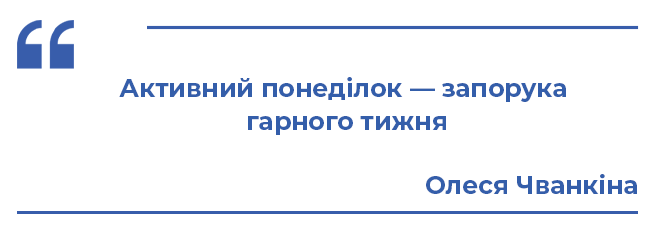 “

Активний понеділок — запорука гарного тижня

Олеся Чванкіна